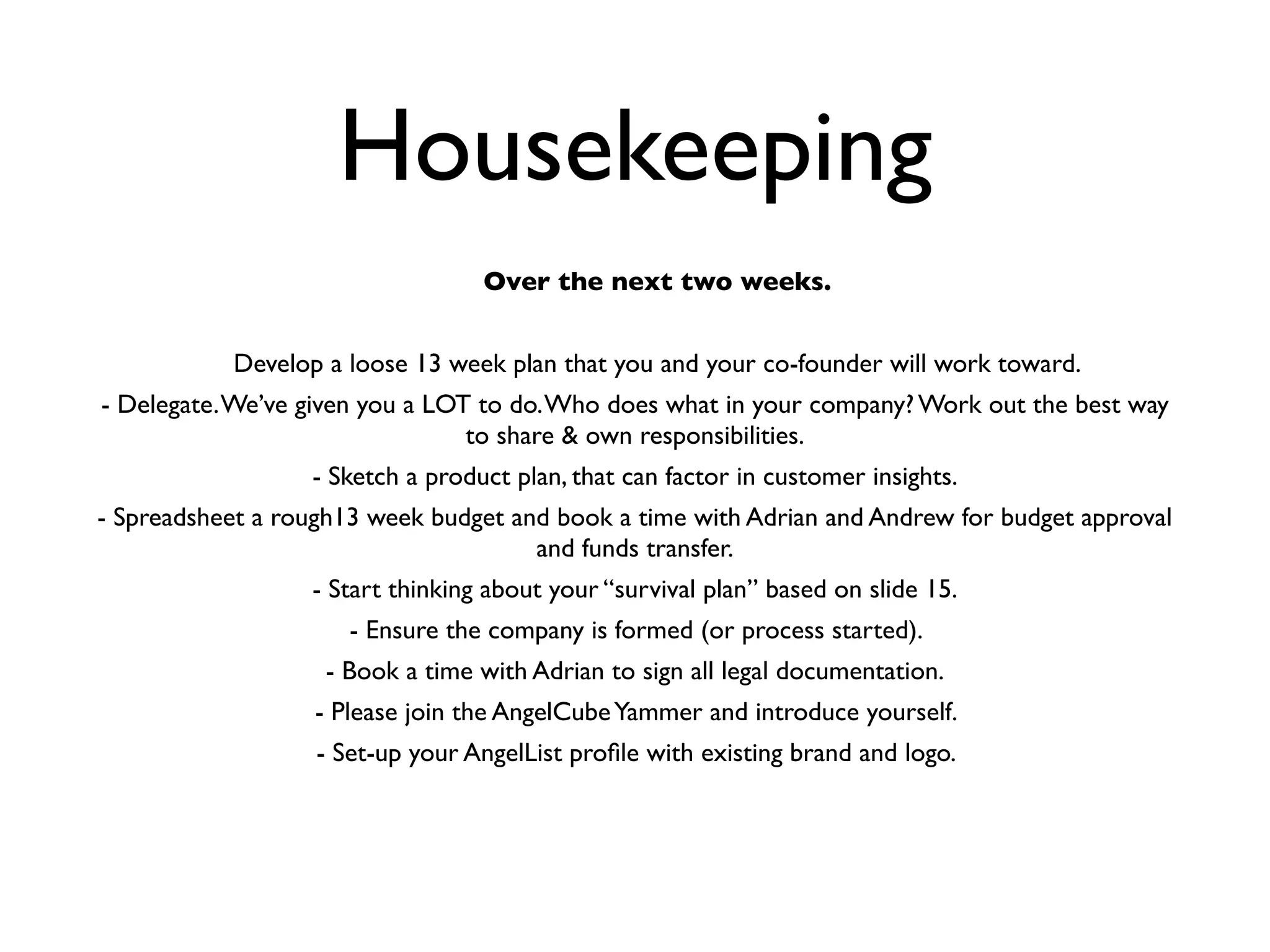 Housekeeping

Over the next two weeks.

Develop a loose 13 week plan that you and your co-founder will work toward.

- Delegate. We've given you a LOT to do. Who does what in your company? Work out the best way to share & own responsibilities.

- Sketch a product plan, that can factor in customer insights.

- Spreadsheet a rough13 week budget and book a time with Adrian and Andrew for budget approval and funds transfer.

- Start thinking about your "survival plan" based on slide 15.

- Ensure the company is formed (or process started).

- Book a time with Adrian to sign all legal documentation.

- Please join the AngelCube Yammer and introduce yourself.

- Set-up your AngelList profile with existing brand and logo.